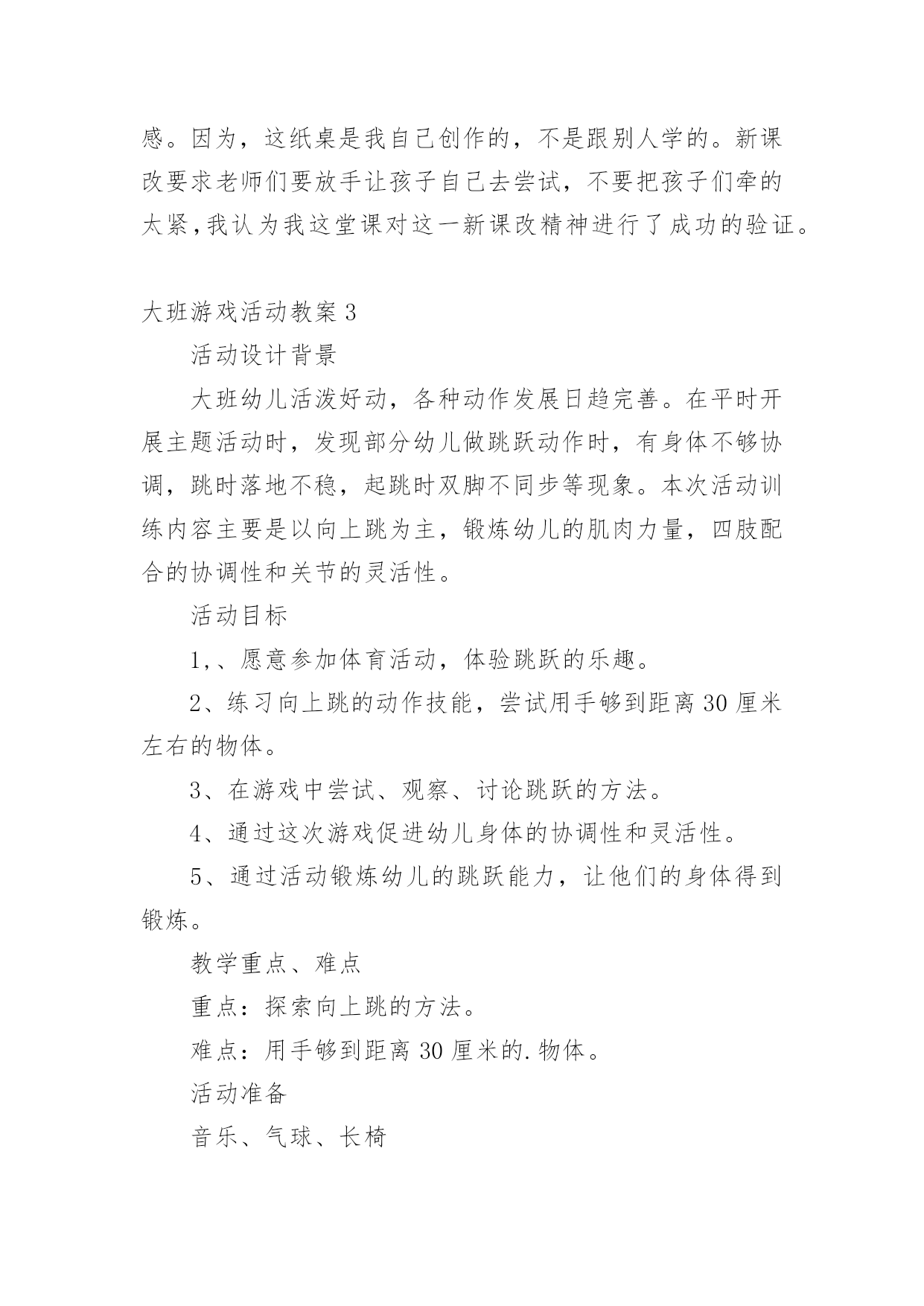 感。因为，这纸桌是我自己创作的，不是跟别人学的。新课改要求老师们要放手让孩子自己去尝试，不要把孩子们牵的太紧,我认为我这堂课对这一新课改精神进行了成功的验证。

大班游戏活动教案 3

活动设计背景

大班幼儿活泼好动，各种动作发展日趋完善。在平时开展主题活动时，发现部分幼儿做跳跃动作时，有身体不够协调，跳时落地不稳，起跳时双脚不同步等现象。本次活动训练内容主要是以向上跳为主，锻炼幼儿的肌肉力量，四肢配合的协调性和关节的灵活性。

活动目标

1,、愿意参加体育活动，体验跳跃的乐趣。

2、练习向上跳的动作技能，尝试用手够到距离 30 厘米左右的物体。

3、在游戏中尝试、观察、讨论跳跃的方法。

4、通过这次游戏促进幼儿身体的协调性和灵活性。

5、通过活动锻炼幼儿的跳跃能力，让他们的身体得到锻炼。

教学重点、难点

重点：探索向上跳的方法。

难点：用手够到距离 30 厘米的.物体。

活动准备

音乐、气球、长椅